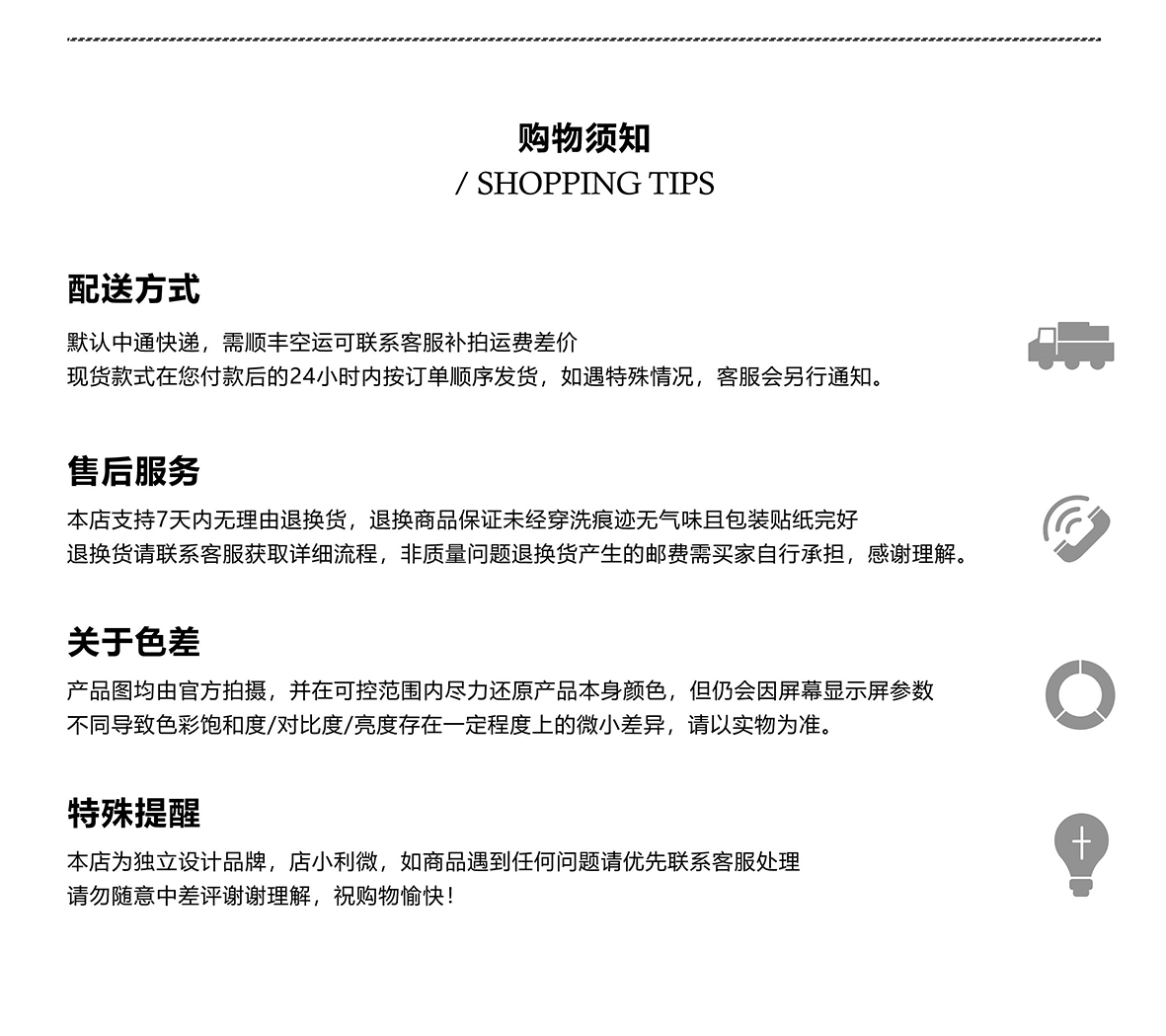 购物须知
/ SHOPPING TIPS

配送方式
默认中通快递，需顺丰空运可联系客服补拍运费差价
现货款式在您付款后的24小时内按订单顺序发货，如遇特殊情况，客服会另行通知。

售后服务
本店支持7天内无理由退换货，退换商品保证未经穿洗痕迹无气味且包装贴纸完好
退换货请联系客服获取详细流程，非质量问题退换货产生的邮费需买家自行承担，感谢理解。

关于色差
产品图均由官方拍摄，并在可控范围内尽力还原产品本身颜色，但仍会因屏幕显示屏参数
不同导致色彩饱和度/对比度/亮度存在一定程度上的微小差异，请以实物为准。

特殊提醒
本店为独立设计品牌，店小利微，如商品遇到任何问题请优先联系客服处理
请勿随意中差评谢谢理解，祝购物愉快！